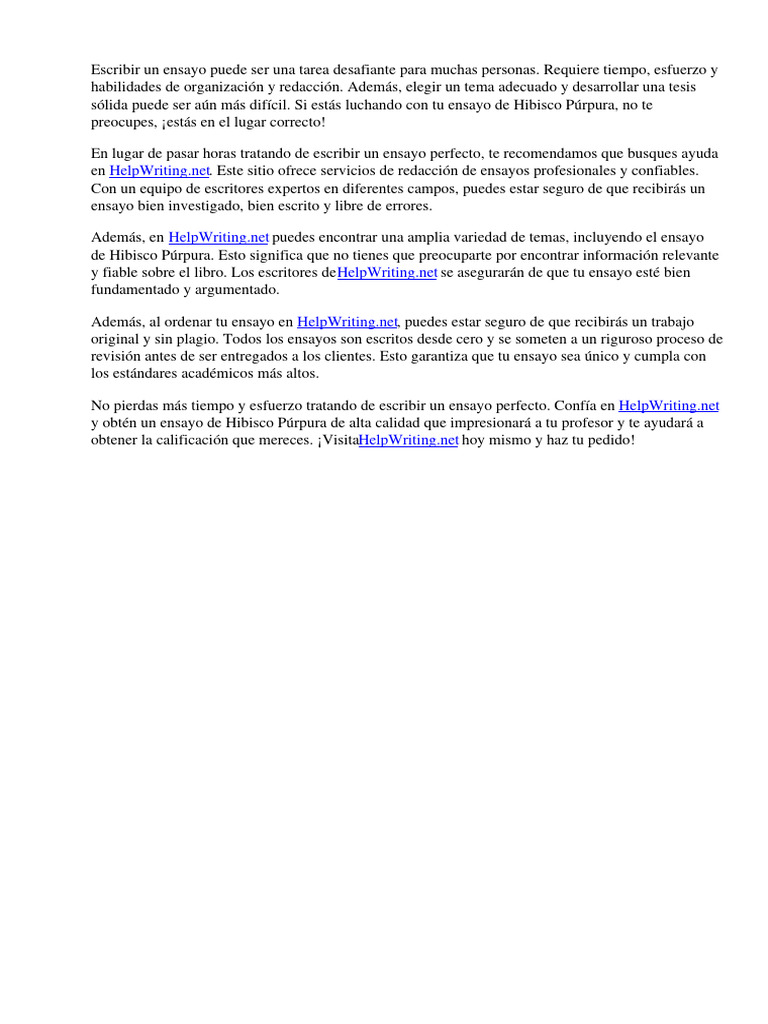 Escribir un ensayo puede ser una tarea desafiante para muchas personas. Requiere tiempo, esfuerzo y habilidades de organización y redacción. Además, elegir un tema adecuado y desarrollar una tesis sólida puede ser aún más difícil. Si estás luchando con tu ensayo de Hibisco Púrpura, no te preocupes, ¡estás en el lugar correcto!

En lugar de pasar horas tratando de escribir un ensayo perfecto, te recomendamos que busques ayuda en HelpWriting.net. Este sitio ofrece servicios de redacción de ensayos profesionales y confiables. Con un equipo de escritores expertos en diferentes campos, puedes estar seguro de que recibirás un ensayo bien investigado, bien escrito y libre de errores.

Además, en HelpWriting.net puedes encontrar una amplia variedad de temas, incluyendo el ensayo de Hibisco Púrpura. Esto significa que no tienes que preocuparte por encontrar información relevante y fiable sobre el libro. Los escritores deHelpWriting.net se asegurarán de que tu ensayo esté bien fundamentado y argumentado.

Además, al ordenar tu ensayo en HelpWriting.net, puedes estar seguro de que recibirás un trabajo original y sin plagio. Todos los ensayos son escritos desde cero y se someten a un riguroso proceso de revisión antes de ser entregados a los clientes. Esto garantiza que tu ensayo sea único y cumpla con los estándares académicos más altos.

No pierdas más tiempo y esfuerzo tratando de escribir un ensayo perfecto. Confía en HelpWriting.net y obtén un ensayo de Hibisco Púrpura de alta calidad que impresionará a tu profesor y te ayudará a obtener la calificación que mereces. ¡VisitaHelpWriting.net hoy mismo y haz tu pedido!